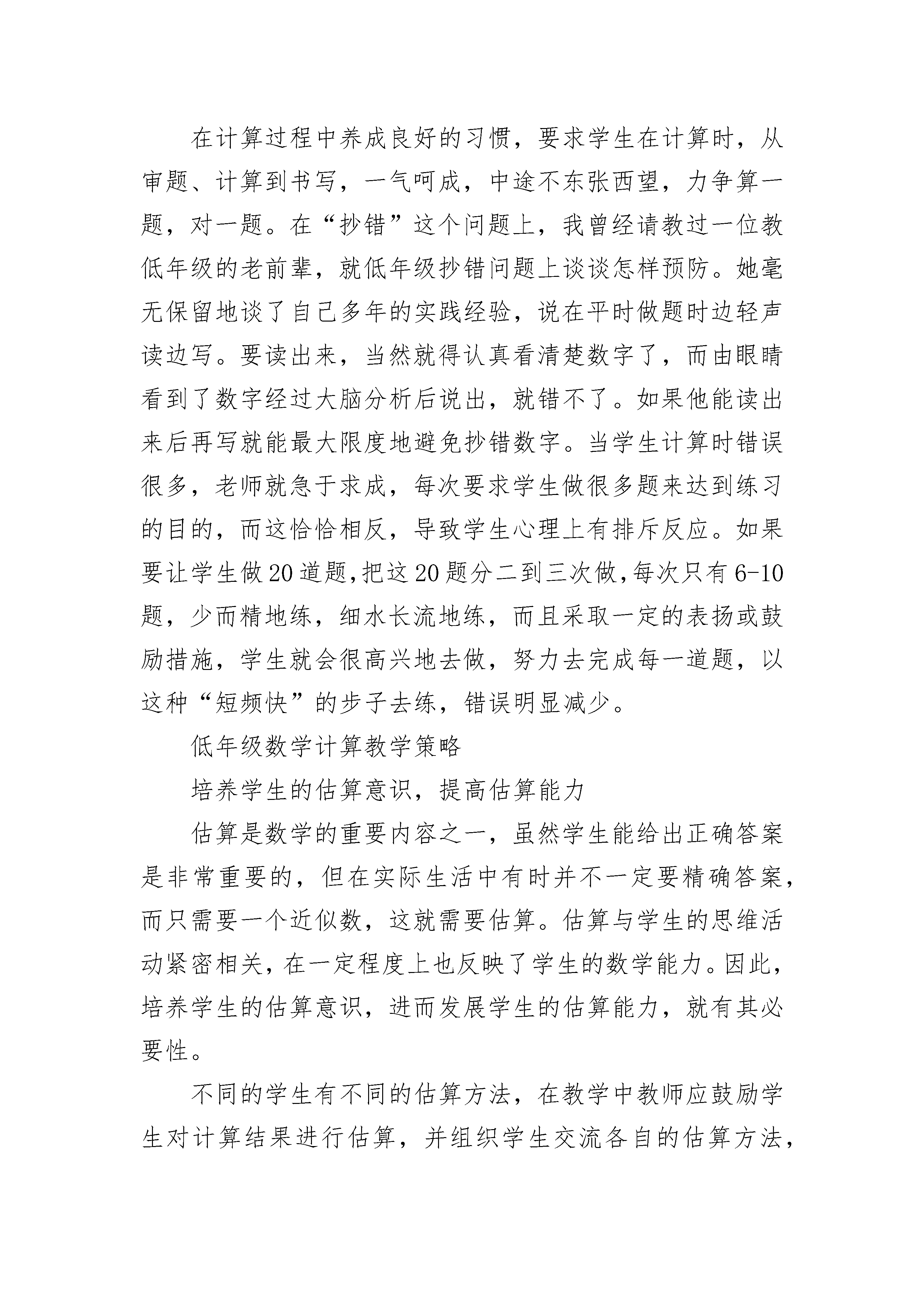 在计算过程中养成良好的习惯，要求学生在计算时，从审题、计算到书写，一气呵成，中途不东张西望，力争算一题，对一题。在“抄错”这个问题上，我曾经请教过一位教低年级的老前辈，就低年级抄错问题上谈谈怎样预防。她毫无保留地谈了自己多年的实践经验，说在平时做题时边轻声读边写。要读出来，当然就得认真看清楚数字了，而由眼睛看到了数字经过大脑分析后说出，就错不了。如果他能读出来后再写就能最大限度地避免抄错数字。当学生计算时错误很多，老师就急于求成，每次要求学生做很多题来达到练习的目的，而这恰恰相反，导致学生心理上有排斥反应。如果要让学生做20道题,把这20题分二到三次做,每次只有6-10题，少而精地练，细水长流地练，而且采取一定的表扬或鼓励措施，学生就会很高兴地去做，努力去完成每一道题，以这种“短频快”的步子去练，错误明显减少。

低年级数学计算教学策略

培养学生的估算意识，提高估算能力

估算是数学的重要内容之一，虽然学生能给出正确答案是非常重要的，但在实际生活中有时并不一定要精确答案，而只需要一个近似数，这就需要估算。估算与学生的思维活动紧密相关，在一定程度上也反映了学生的数学能力。因此，培养学生的估算意识，进而发展学生的估算能力，就有其必要性。

不同的学生有不同的估算方法，在教学中教师应鼓励学生对计算结果进行估算，并组织学生交流各自的估算方法，